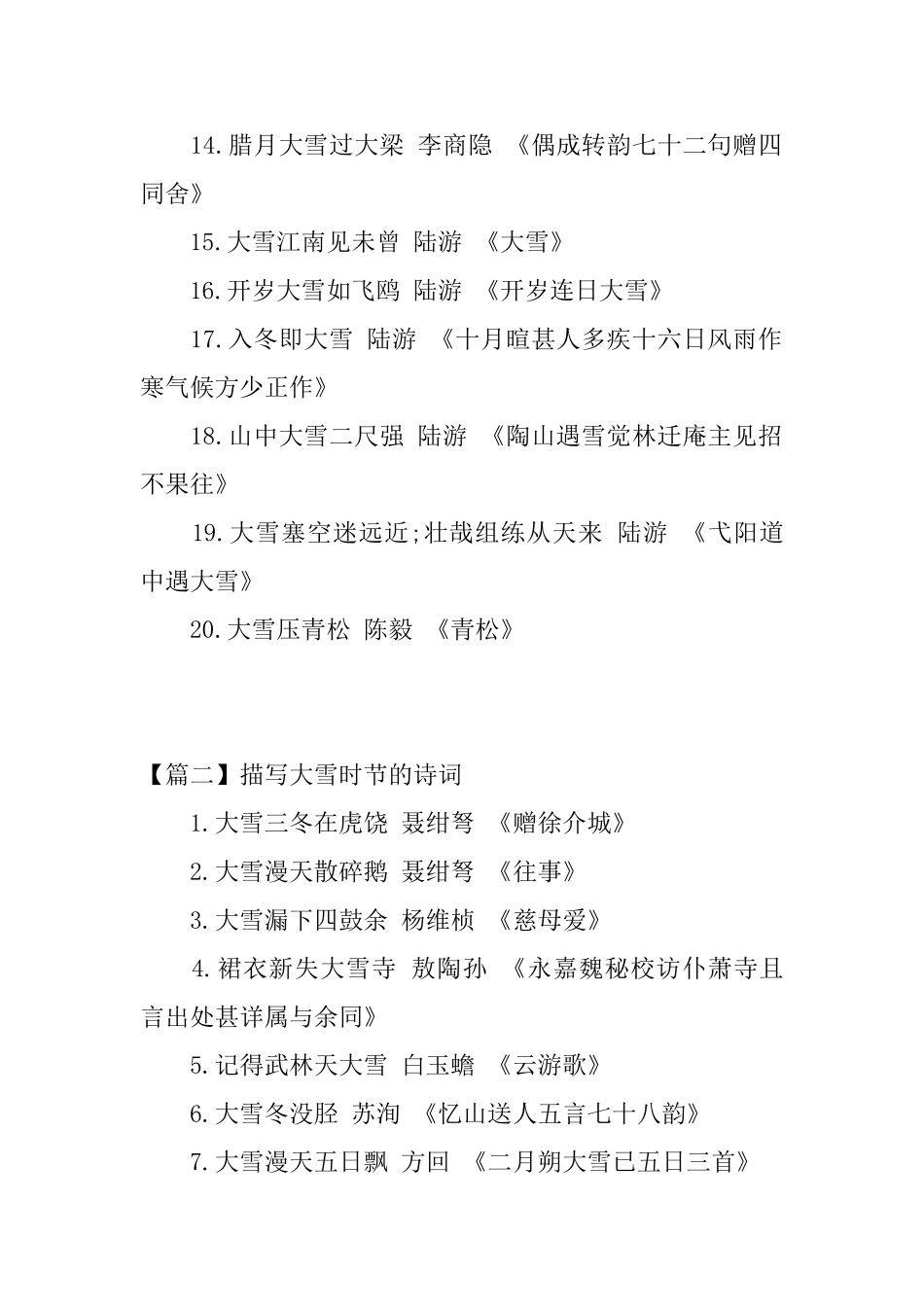 14.腊月大雪过大梁 李商隐 《偶成转韵七十二句赠四同舍》

15.大雪江南见未曾 陆游 《大雪》

16.开岁大雪如飞鸥 陆游 《开岁连日大雪》

17.入冬即大雪 陆游 《十月暄甚人多疾十六日风雨作寒气候方少正作》

18.山中大雪二尺强 陆游 《陶山遇雪觉林迁庵主见招不果往》

19.大雪塞空迷远近;壮哉组练从天来 陆游 《弋阳道中遇大雪》

20.大雪压青松 陈毅 《青松》

【篇二】描写大雪时节的诗词

1.大雪三冬在虎饶 聂绀弩 《赠徐介城》

2.大雪漫天散碎鹅 聂绀弩 《往事》

3.大雪漏下四鼓余 杨维桢 《慈母爱》

4.裙衣新失大雪寺 敖陶孙 《永嘉魏秘校访仆萧寺且言出处甚详属与余同》

5.记得武林天大雪 白玉蟾 《云游歌》

6.大雪冬没胫 苏洵 《忆山送人五言七十八韵》

7.大雪漫天五日飘 方回 《二月朔大雪已五日三首》